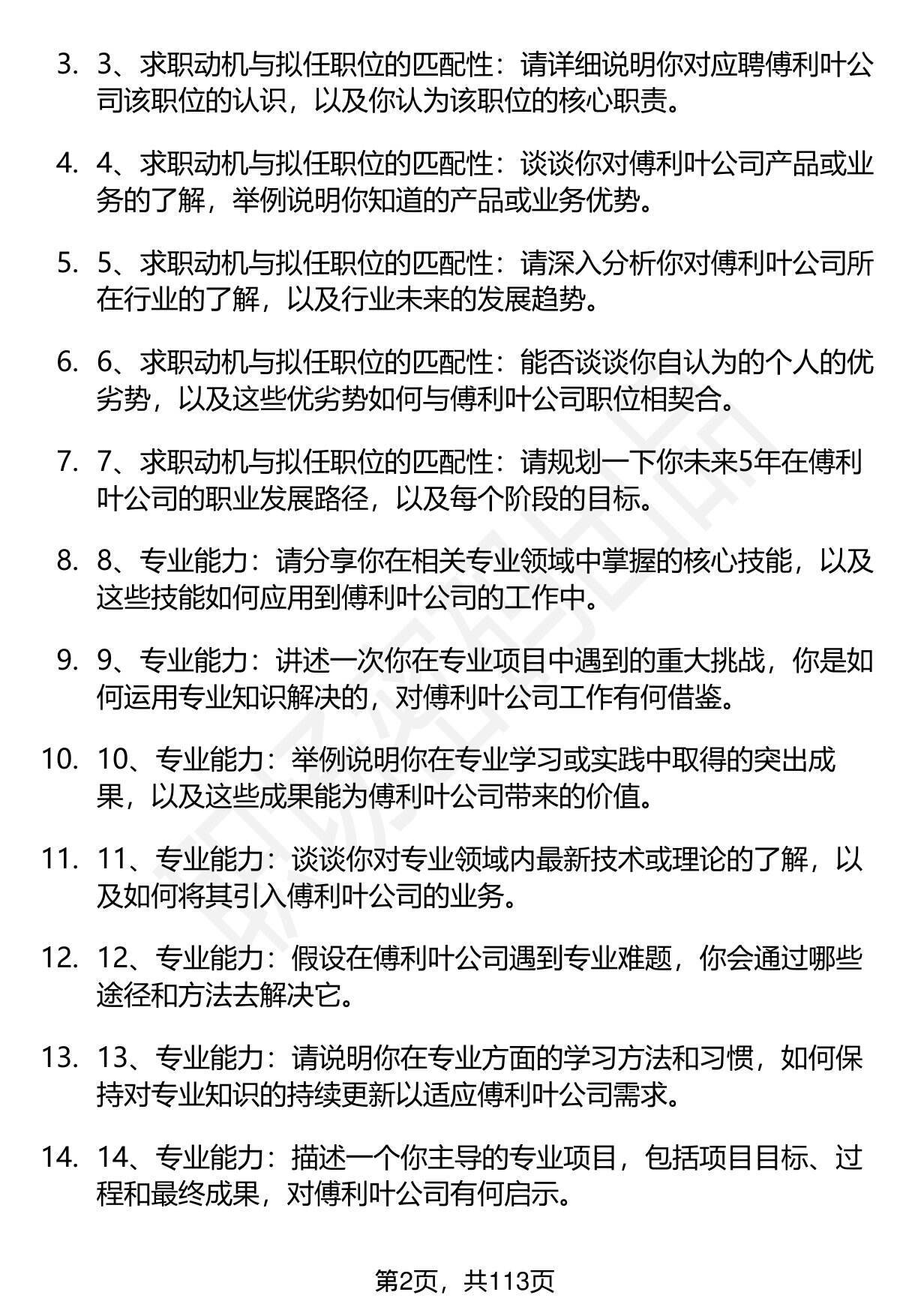 3. 3、求职动机与拟任职位的匹配性：请详细说明你对应聘傅利叶公司该职位的认识，以及你认为该职位的核心职责。

4. 4、求职动机与拟任职位的匹配性：谈谈你对傅利叶公司产品或业务的了解，举例说明你知道的产品或业务优势。

5. 5、求职动机与拟任职位的匹配性：请深入分析你对傅利叶公司所在行业的了解，以及行业未来的发展趋势。

6. 6、求职动机与拟任职位的匹配性：能否谈谈你自认为的个人的优劣势，以及这些优劣势如何与傅利叶公司职位相契合。

7. 7、求职动机与拟任职位的匹配性：请规划一下你未来5年在傅利叶公司的职业发展路径，以及每个阶段的目标。

8. 8、专业能力：请分享你在相关专业领域中掌握的核心技能，以及这些技能如何应用到傅利叶公司的工作中。

9. 9、专业能力：讲述一次你在专业项目中遇到的重大挑战，你是如何运用专业知识解决的，对傅利叶公司工作有何借鉴。

10. 10、专业能力：举例说明你在专业学习或实践中取得的突出成果，以及这些成果能为傅利叶公司带来的价值。

11. 11、专业能力：谈谈你对专业领域内最新技术或理论的了解，以及如何将其引入傅利叶公司的业务。

12. 12、专业能力：假设在傅利叶公司遇到专业难题，你会通过哪些途径和方法去解决它。

13. 13、专业能力：请说明你在专业方面的学习方法和习惯，如何保持对专业知识的持续更新以适应傅利叶公司需求。

14. 14、专业能力：描述一个你主导的专业项目，包括项目目标、过程和最终成果，对傅利叶公司有何启示。

第2页，共113页